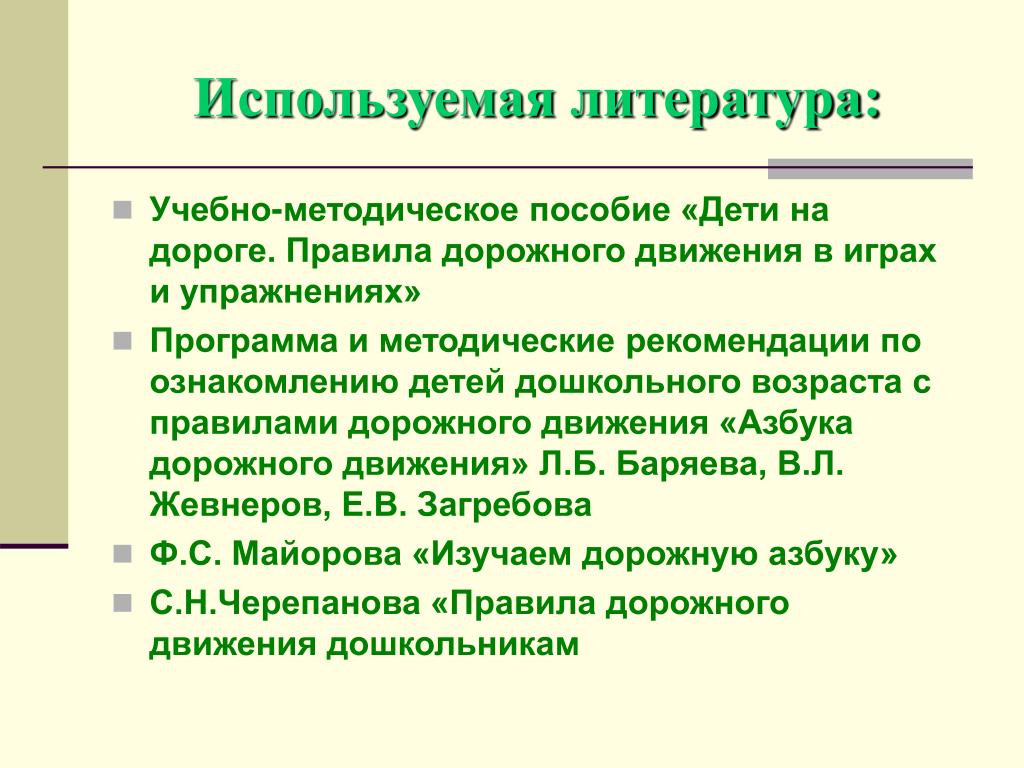 Используемая литература:

Учебно-методическое пособие «Дети на дороге. Правила дорожного движения в играх и упражнениях»

Программа и методические рекомендации по ознакомлению детей дошкольного возраста с правилами дорожного движения «Азбука дорожного движения» Л.Б. Баряева, В.Л. Жевнеров, Е.В. Загребова

Ф.С. Майорова «Изучаем дорожную азбуку»

С.Н.Черепанова «Правила дорожного движения дошкольникам